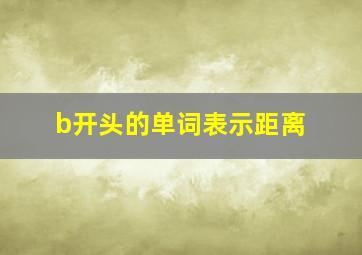 b开头的单词表示距离